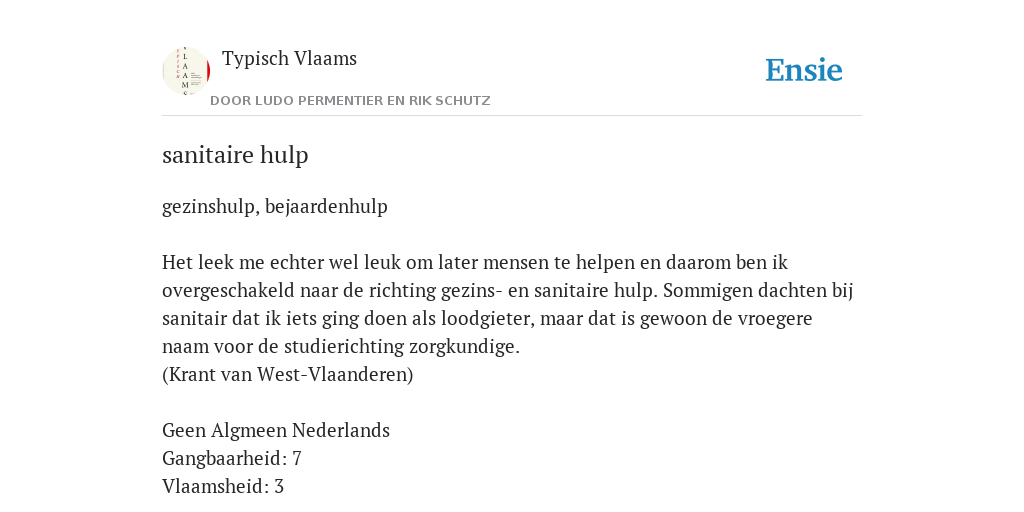 Typisch Vlaams
DOOR LUDO PERMENTIER EN RIK SCHUTZ

Ensie

sanitaire hulp

gezinshulp, bejaardenhulp

Het leek me echter wel leuk om later mensen te helpen en daarom ben ik overgeschakeld naar de richting gezins- en sanitaire hulp. Sommigen dachten bij sanitair dat ik iets ging doen als loodgieter, maar dat is gewoon de vroegere naam voor de studierichting zorgkundige.
(Krant van West-Vlaanderen)

Geen Algmeen Nederlands
Gangbaarheid: 7
Vlaamsheid: 3